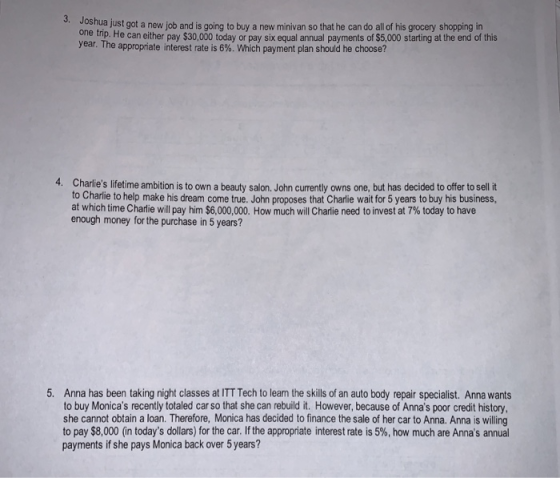 3. Joshua just got a new job and is going to buy a new minivan so that he can do all of his grocery shopping in one trip. He can either pay $30,000 today or pay six equal annual payments of $5,000 starting at the end of this year. The appropriate interest rate is 6%. Which payment plan should he choose?

4. Charlie's lifetime ambition is to own a beauty salon. John currently owns one, but has decided to offer to sell it to Charlie to help make his dream come true. John proposes that Charlie wait for 5 years to buy his business, at which time Charlie will pay him $6,000,000. How much will Charlie need to invest at 7% today to have enough money for the purchase in 5 years?

5. Anna has been taking night classes at ITT Tech to learn the skills of an auto body repair specialist. Anna wants to buy Monica's recently totaled car so that she can rebuild it. However, because of Anna's poor credit history, she cannot obtain a loan. Therefore, Monica has decided to finance the sale of her car to Anna. Anna is willing to pay $8,000 (in today's dollars) for the car. If the appropriate interest rate is 5%, how much are Anna's annual payments if she pays Monica back over 5 years?